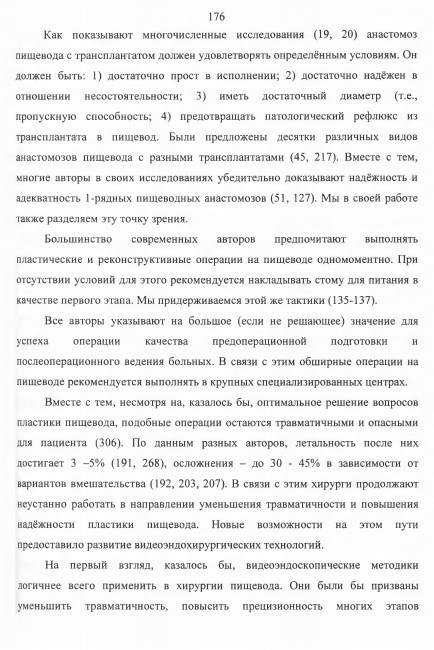 176

Как показывают многочисленные исследования (19, 20) анастомоз пищевода с трансплантатом должен удовлетворять определённым условиям. Он должен быть: 1) достаточно прост в исполнении; 2) достаточно надёжен в отношении несостоятельности; 3) иметь достаточный диаметр (т.е., пропускную способность; 4) предотвращать патологический рефлюкс из трансплантата в пищевод. Были предложены десятки различных видов анастомозов пищевода с разными трансплантатами (45, 217). Вместе с тем, многие авторы в своих исследованиях убедительно доказывают надёжность и адекватность 1-рядных пищеводных анастомозов (51, 127). Мы в своей работе также разделяем эту точку зрения.

Большинство современных авторов предпочитают выполнять пластические и реконструктивные операции на пищеводе одномоментно. При отсутствии условий для этого рекомендуется накладывать стому для питания в качестве первого этапа. Мы придерживаемся этой же тактики (135-137).

Все авторы указывают на большое (если не решающее) значение для успеха операции качества предоперационной подготовки и послеоперационного ведения больных. В связи с этим обширные операции на пищеводе рекомендуется выполнять в крупных специализированных центрах.

Вместе с тем, несмотря на, казалось бы, оптимальное решение вопросов пластики пищевода, подобные операции остаются травматичными и опасными для пациента (306). По данным разных авторов, летальность после них достигает 3 –5% (191, 268), осложнения – до 30 - 45% в зависимости от вариантов вмешательства (192, 203, 207). В связи с этим хирурги продолжают неустанно работать в направлении уменьшения травматичности и повышения надёжности пластики пищевода. Новые возможности на этом пути предоставило развитие видеоэндохирургических технологий.

На первый взгляд, казалось бы, видеоэндоскопические методики логичнее всего применить в хирургии пищевода. Они были бы призваны уменьшить травматичность, повысить прецизионность многих этапов